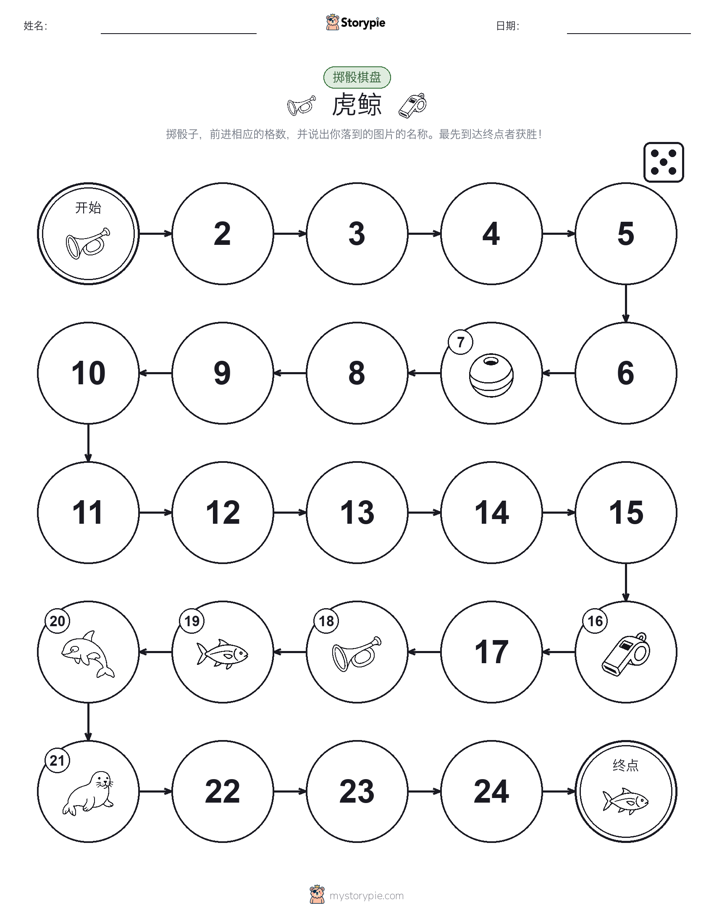 姓名：

Storypie

日期：

掷骰棋盘

虎鲸

掷骰子，前进相应的格数，并说出你落到的图片的名称。最先到达终点者获胜！

开始

2

3

4

5

6

7

8

9

10

11

12

13

14

15

16

17

18

19

20

21

22

23

24

终点

mystorypie.com